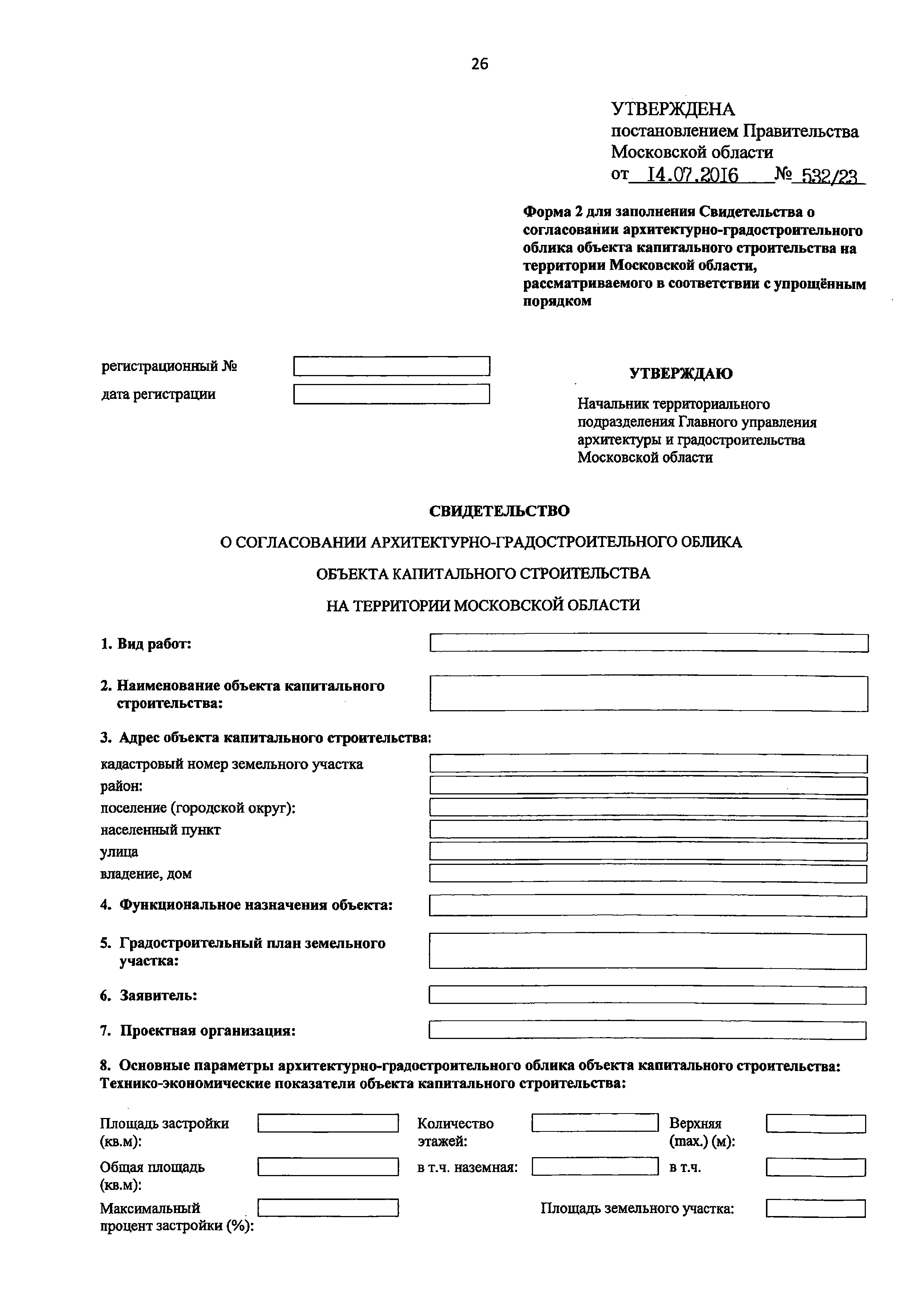 26

УТВЕРЖДЕНА
постановлением Правительства
Московской области
от 14.07.2016 № 532/23

Форма 2 для заполнения Свидетельства о согласовании архитектурно-градостроительного облика объекта капитального строительства на территории Московской области, рассматриваемого в соответствии с упрощённым порядком

регистрационный №
дата регистрации

УТВЕРЖДАЮ

Начальник территориального подразделения Главного управления архитектуры и градостроительства Московской области

СВИДЕТЕЛЬСТВО

О СОГЛАСОВАНИИ АРХИТЕКТУРНО-ГРАДОСТРОИТЕЛЬНОГО ОБЛИКА

ОБЪЕКТА КАПИТАЛЬНОГО СТРОИТЕЛЬСТВА

НА ТЕРРИТОРИИ МОСКОВСКОЙ ОБЛАСТИ

1. Вид работ:

2. Наименование объекта капитального строительства:

3. Адрес объекта капитального строительства:
кадастровый номер земельного участка
район:
поселение (городской округ):
населенный пункт
улица
владение, дом

4. Функциональное назначения объекта:

5. Градостроительный план земельного участка:

6. Заявитель:

7. Проектная организация:

8. Основные параметры архитектурно-градостроительного облика объекта капитального строительства: Технико-экономические показатели объекта капитального строительства:

Площадь застройки (кв.м):
Количество этажей:
Верхняя (max.) (м):
Общая площадь (кв.м):
в т.ч. наземная:
в т.ч.
Максимальный процент застройки (%):
Площадь земельного участка: